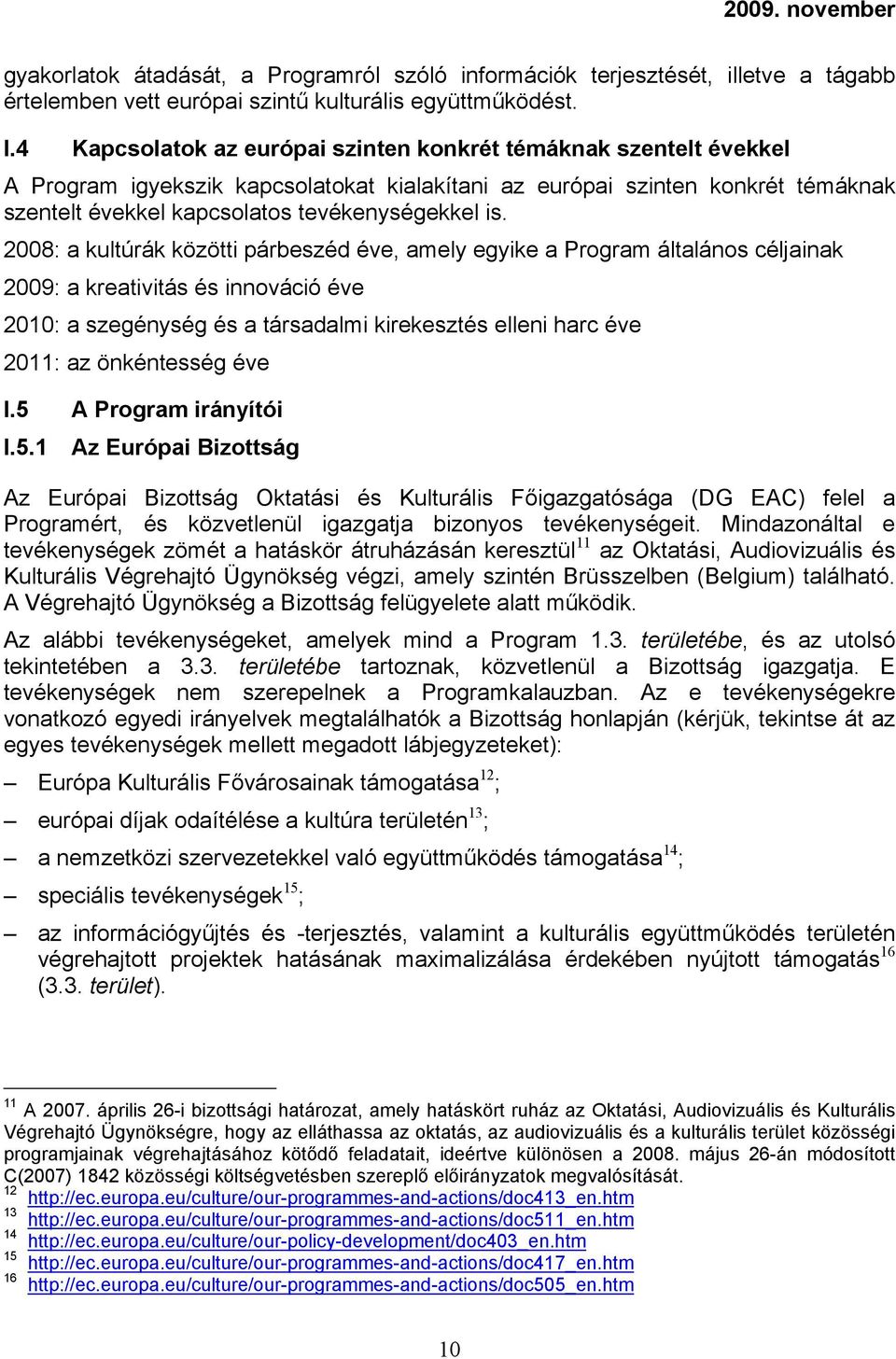 2009. november

gyakorlatok átadását, a Programról szóló információk terjesztését, illetve a tágabb értelemben vett európai szintű kulturális együttműködést.

I.4 Kapcsolatok az európai szinten konkrét témáknak szentelt évekkel

A Program igyekszik kapcsolatokat kialakítani az európai szinten konkrét témáknak szentelt évekkel kapcsolatos tevékenységekkel is.

2008: a kultúrák közötti párbeszéd éve, amely egyike a Program általános céljainak

2009: a kreativitás és innováció éve

2010: a szegénység és a társadalmi kirekesztés elleni harc éve

2011: az önkéntesség éve

I.5 A Program irányítói

I.5.1 Az Európai Bizottság

Az Európai Bizottság Oktatási és Kulturális Főigazgatósága (DG EAC) felel a Programért, és közvetlenül igazgatja bizonyos tevékenységeit. Mindazonáltal e tevékenységek zömét a hatáskör átruházásán keresztül$^{11}$ az Oktatási, Audiovizuális és Kulturális Végrehajtó Ügynökség végzi, amely szintén Brüsszelben (Belgium) található. A Végrehajtó Ügynökség a Bizottság felügyelete alatt működik.

Az alábbi tevékenységeket, amelyek mind a Program 1.3. területébe, és az utolsó tekintetében a 3.3. területébe tartoznak, közvetlenül a Bizottság igazgatja. E tevékenységek nem szerepelnek a Programkalauzban. Az e tevékenységekre vonatkozó egyedi irányelvek megtalálhatók a Bizottság honlapján (kérjük, tekintse át az egyes tevékenységek mellett megadott lábjegyzeteket):

– Európa Kulturális Fővárosainak támogatása$^{12}$;

– európai díjak odaítélése a kultúra területén$^{13}$;

– a nemzetközi szervezetekkel való együttműködés támogatása$^{14}$;

– speciális tevékenységek$^{15}$;

– az információgyűjtés és -terjesztés, valamint a kulturális együttműködés területén végrehajtott projektek hatásának maximalizálása érdekében nyújtott támogatás$^{16}$ (3.3. terület).

$^{11}$ A 2007. április 26-i bizottsági határozat, amely hatáskört ruház az Oktatási, Audiovizuális és Kulturális Végrehajtó Ügynökségre, hogy az elláthassa az oktatás, az audiovizuális és a kulturális terület közösségi programjainak végrehajtásához kötődő feladatait, ideértve különösen a 2008. május 26-án módosított C(2007) 1842 közösségi költségvetésben szereplő előirányzatok megvalósítását.
$^{12}$ http://ec.europa.eu/culture/our-programmes-and-actions/doc413_en.htm
$^{13}$ http://ec.europa.eu/culture/our-programmes-and-actions/doc511_en.htm
$^{14}$ http://ec.europa.eu/culture/our-policy-development/doc403_en.htm
$^{15}$ http://ec.europa.eu/culture/our-programmes-and-actions/doc417_en.htm
$^{16}$ http://ec.europa.eu/culture/our-programmes-and-actions/doc505_en.htm

10